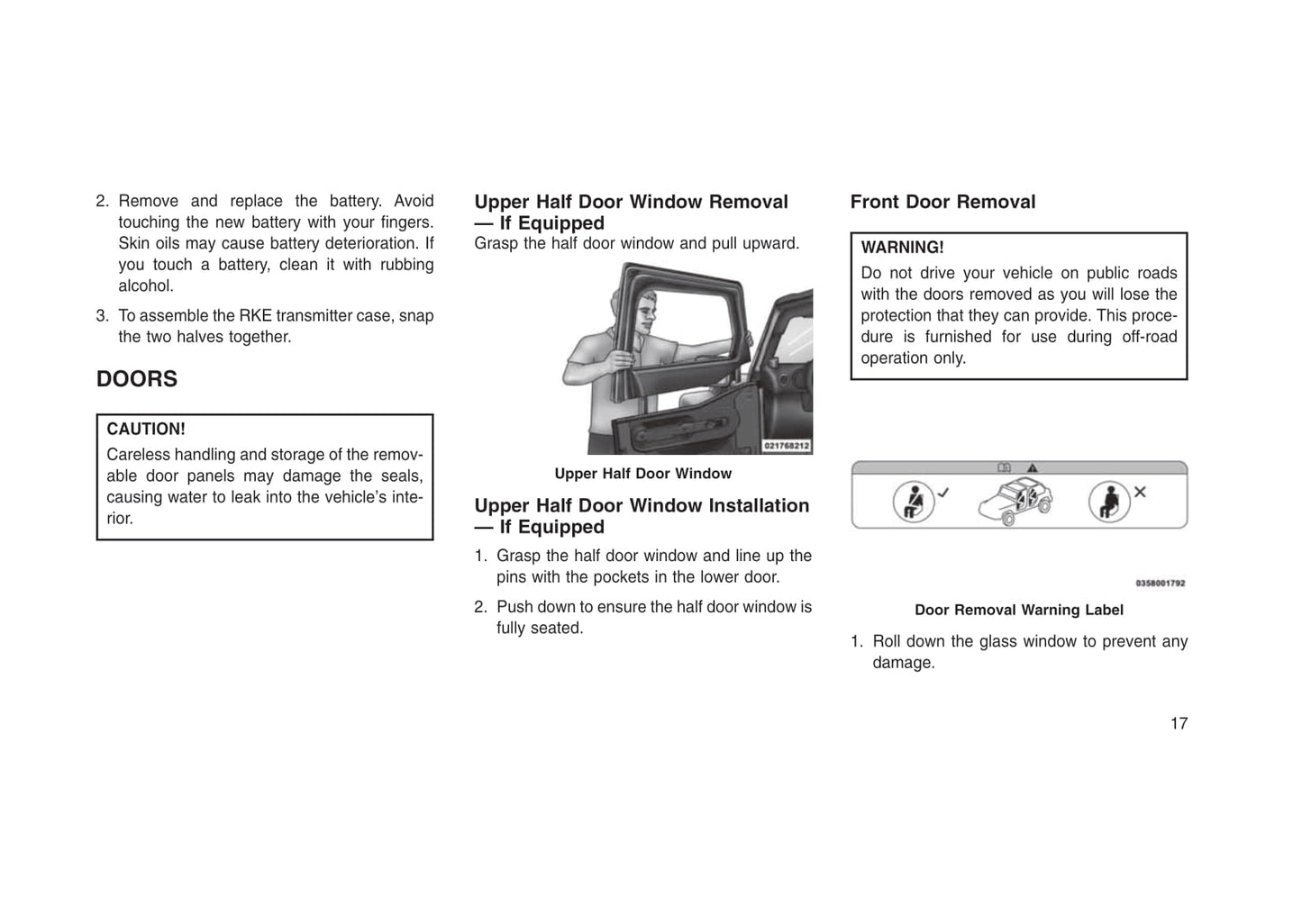 2. Remove and replace the battery. Avoid touching the new battery with your fingers. Skin oils may cause battery deterioration. If you touch a battery, clean it with rubbing alcohol.

3. To assemble the RKE transmitter case, snap the two halves together.

DOORS

CAUTION!
Careless handling and storage of the removable door panels may damage the seals, causing water to leak into the vehicle's interior.

Upper Half Door Window Removal — If Equipped
Grasp the half door window and pull upward.

021768212

Upper Half Door Window

Upper Half Door Window Installation — If Equipped

1. Grasp the half door window and line up the pins with the pockets in the lower door.

2. Push down to ensure the half door window is fully seated.

Front Door Removal

WARNING!
Do not drive your vehicle on public roads with the doors removed as you will lose the protection that they can provide. This procedure is furnished for use during off-road operation only.

0358001792

Door Removal Warning Label

1. Roll down the glass window to prevent any damage.

17